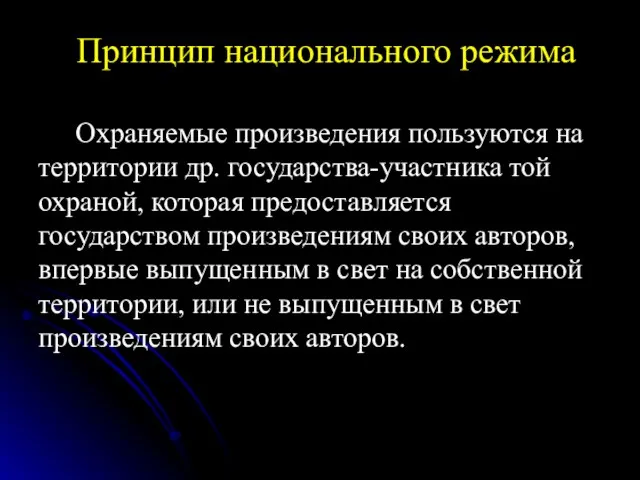 Принцип национального режима

Охраняемые произведения пользуются на территории др. государства-участника той охраной, которая предоставляется государством произведениям своих авторов, впервые выпущенным в свет на собственной территории, или не выпущенным в свет произведениям своих авторов.